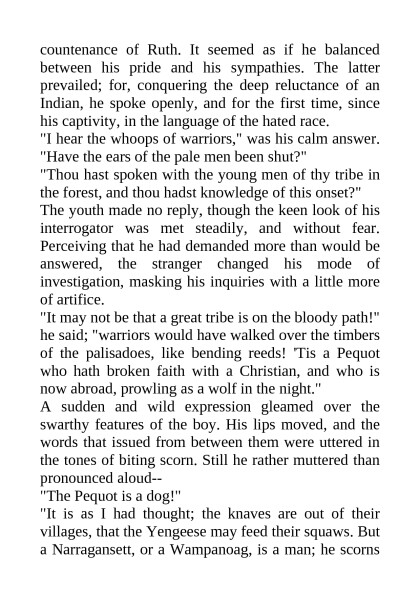 countenance of Ruth. It seemed as if he balanced between his pride and his sympathies. The latter prevailed; for, conquering the deep reluctance of an Indian, he spoke openly, and for the first time, since his captivity, in the language of the hated race.
"I hear the whoops of warriors," was his calm answer. "Have the ears of the pale men been shut?"
"Thou hast spoken with the young men of thy tribe in the forest, and thou hadst knowledge of this onset?"
The youth made no reply, though the keen look of his interrogator was met steadily, and without fear. Perceiving that he had demanded more than would be answered, the stranger changed his mode of investigation, masking his inquiries with a little more of artifice.
"It may not be that a great tribe is on the bloody path!" he said; "warriors would have walked over the timbers of the palisadoes, like bending reeds! 'Tis a Pequot who hath broken faith with a Christian, and who is now abroad, prowling as a wolf in the night."
A sudden and wild expression gleamed over the swarthy features of the boy. His lips moved, and the words that issued from between them were uttered in the tones of biting scorn. Still he rather muttered than pronounced aloud--
"The Pequot is a dog!"
"It is as I had thought; the knaves are out of their villages, that the Yengeese may feed their squaws. But a Narragansett, or a Wampanoag, is a man; he scorns